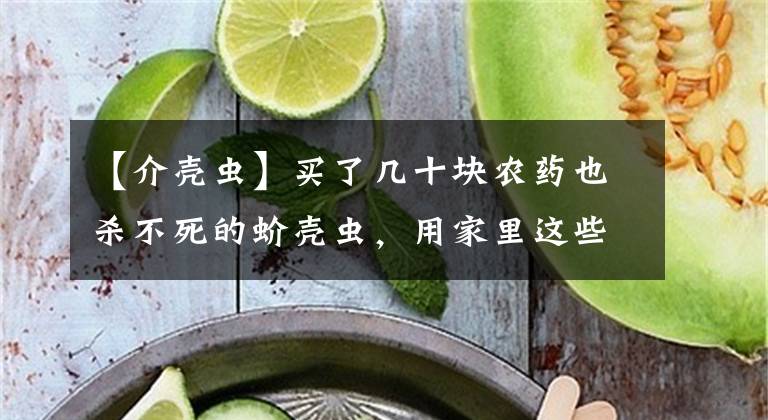 【介壳虫】买了几十块农药也杀不死的蚧壳虫，用家里这些